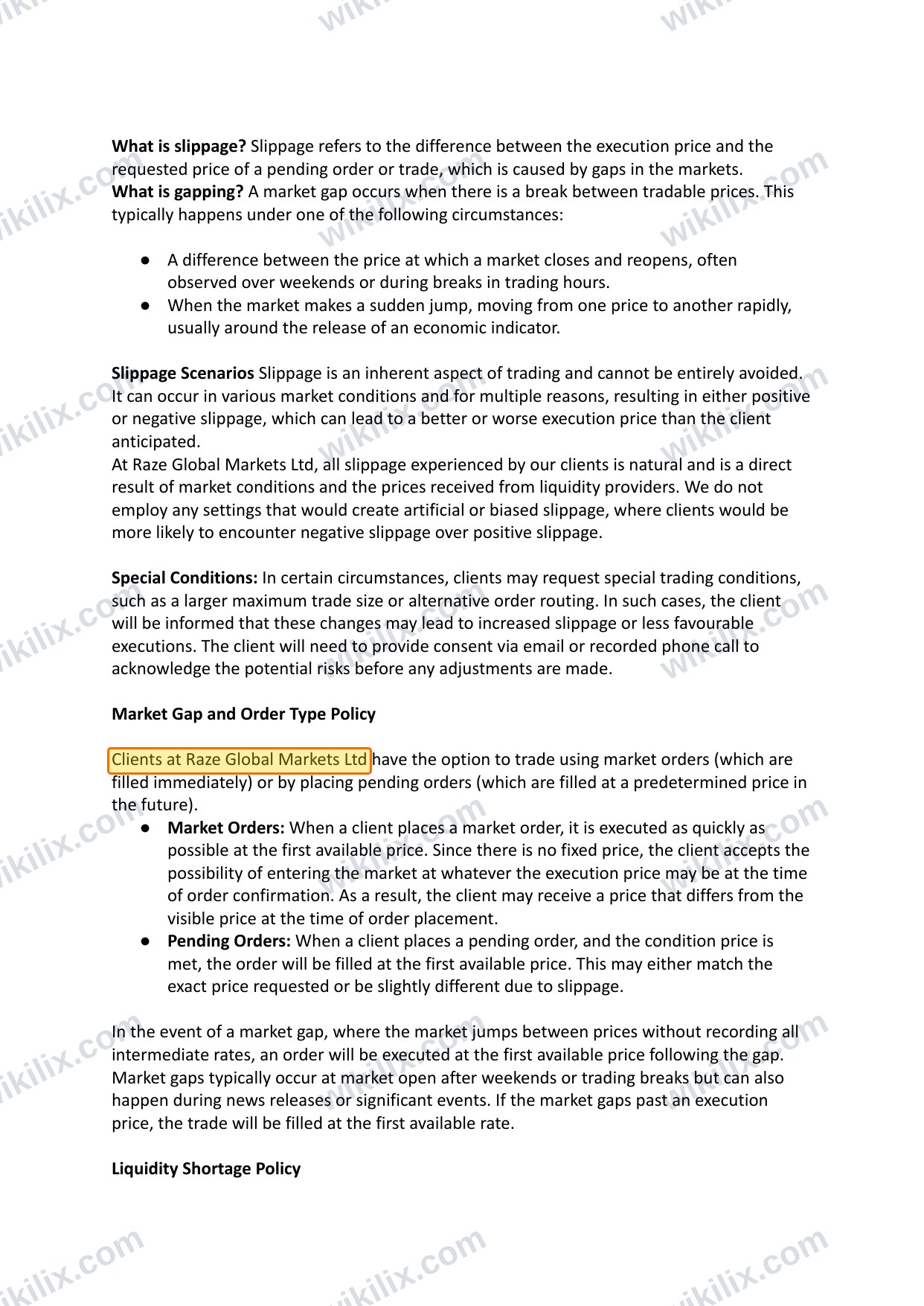 What is slippage? Slippage refers to the difference between the execution price and the requested price of a pending order or trade, which is caused by gaps in the markets.
What is gapping? A market gap occurs when there is a break between tradable prices. This typically happens under one of the following circumstances:

• A difference between the price at which a market closes and reopens, often observed over weekends or during breaks in trading hours.
• When the market makes a sudden jump, moving from one price to another rapidly, usually around the release of an economic indicator.

Slippage Scenarios Slippage is an inherent aspect of trading and cannot be entirely avoided. It can occur in various market conditions and for multiple reasons, resulting in either positive or negative slippage, which can lead to a better or worse execution price than the client anticipated.
At Raze Global Markets Ltd, all slippage experienced by our clients is natural and is a direct result of market conditions and the prices received from liquidity providers. We do not employ any settings that would create artificial or biased slippage, where clients would be more likely to encounter negative slippage over positive slippage.

Special Conditions: In certain circumstances, clients may request special trading conditions, such as a larger maximum trade size or alternative order routing. In such cases, the client will be informed that these changes may lead to increased slippage or less favourable executions. The client will need to provide consent via email or recorded phone call to acknowledge the potential risks before any adjustments are made.

Market Gap and Order Type Policy

Clients at Raze Global Markets Ltd have the option to trade using market orders (which are filled immediately) or by placing pending orders (which are filled at a predetermined price in the future).
• Market Orders: When a client places a market order, it is executed as quickly as possible at the first available price. Since there is no fixed price, the client accepts the possibility of entering the market at whatever the execution price may be at the time of order confirmation. As a result, the client may receive a price that differs from the visible price at the time of order placement.
• Pending Orders: When a client places a pending order, and the condition price is met, the order will be filled at the first available price. This may either match the exact price requested or be slightly different due to slippage.

In the event of a market gap, where the market jumps between prices without recording all intermediate rates, an order will be executed at the first available price following the gap. Market gaps typically occur at market open after weekends or trading breaks but can also happen during news releases or significant events. If the market gaps past an execution price, the trade will be filled at the first available rate.

Liquidity Shortage Policy

wikilix.com